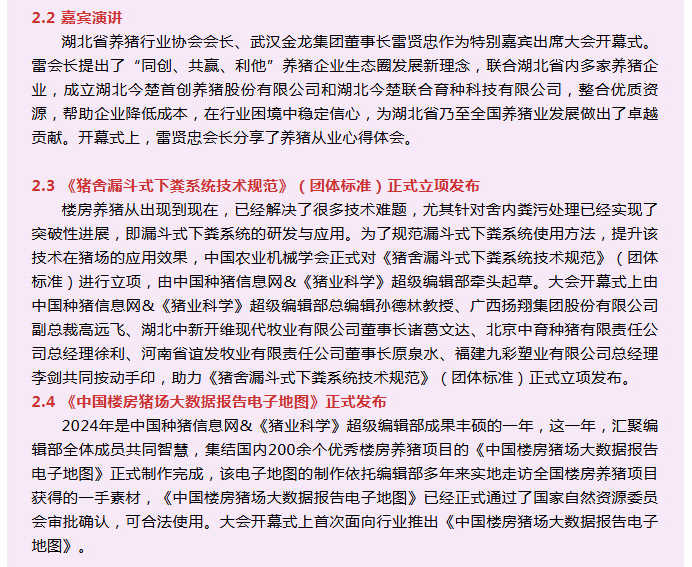 2.2 嘉宾演讲

湖北省养猪行业协会会长、武汉金龙集团董事长雷贤忠作为特别嘉宾出席大会开幕式。雷会长提出了“同创、共赢、利他”养猪企业生态圈发展新理念，联合湖北省内多家养猪企业，成立湖北今楚首创养猪股份有限公司和湖北今楚联合育种科技有限公司，整合优质资源，帮助企业降低成本，在行业困境中稳定信心，为湖北省乃至全国养猪业发展做出了卓越贡献。开幕式上，雷贤忠会长分享了养猪从业心得体会。

2.3 《猪舍漏斗式下粪系统技术规范》（团体标准）正式立项发布

楼房养猪从出现到现在，已经解决了很多技术难题，尤其针对舍内粪污处理已经实现了突破性进展，即漏斗式下粪系统的研发与应用。为了规范漏斗式下粪系统使用方法，提升该技术在猪场的应用效果，中国农业机械学会正式对《猪舍漏斗式下粪系统技术规范》（团体标准）进行立项，由中国种猪信息网&《猪业科学》超级编辑部牵头起草。大会开幕式上由中国种猪信息网&《猪业科学》超级编辑部总编辑孙德林教授、广西扬翔集团股份有限公司副总裁高远飞、湖北中新开维现代牧业有限公司董事长诸葛文达、北京中育种猪有限责任公司总经理徐利、河南省谊发牧业有限责任公司董事长原泉水、福建九彩塑业有限公司总经理李剑共同按动手印，助力《猪舍漏斗式下粪系统技术规范》（团体标准）正式立项发布。

2.4 《中国楼房猪场大数据报告电子地图》正式发布

2024年是中国种猪信息网&《猪业科学》超级编辑部成果丰硕的一年，这一年，汇聚编辑部全体成员共同智慧，集结国内200余个优秀楼房养猪项目的《中国楼房猪场大数据报告电子地图》正式制作完成，该电子地图的制作依托编辑部多年来实地走访全国楼房养猪项目获得的一手素材，《中国楼房猪场大数据报告电子地图》已经正式通过了国家自然资源委员会审批确认，可合法使用。大会开幕式上首次面向行业推出《中国楼房猪场大数据报告电子地图》。